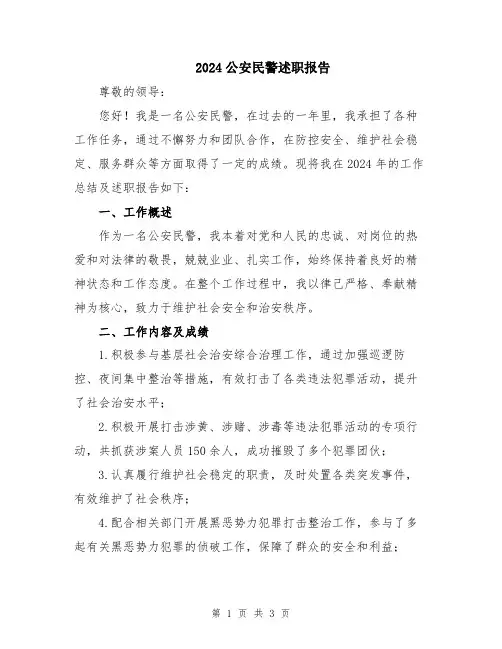 2024 公安民警述职报告

尊敬的领导：

您好！我是一名公安民警，在过去的一年里，我承担了各种工作任务，通过不懈努力和团队合作，在防控安全、维护社会稳定、服务群众等方面取得了一定的成绩。现将我在 2024 年的工作总结及述职报告如下：

一、工作概述

作为一名公安民警，我本着对党和人民的忠诚、对岗位的热爱和对法律的敬畏，兢兢业业、扎实工作，始终保持着良好的精神状态和工作态度。在整个工作过程中，我以律己严格、奉献精神为核心，致力于维护社会安全和治安秩序。

二、工作内容及成绩

1.积极参与基层社会治安综合治理工作，通过加强巡逻防控、夜间集中整治等措施，有效打击了各类违法犯罪活动，提升了社会治安水平；

2.积极开展打击涉黄、涉赌、涉毒等违法犯罪活动的专项行动，共抓获涉案人员 150 余人，成功摧毁了多个犯罪团伙；

3.认真履行维护社会稳定的职责，及时处置各类突发事件，有效维护了社会秩序；

4.配合相关部门开展黑恶势力犯罪打击整治工作，参与了多起有关黑恶势力犯罪的侦破工作，保障了群众的安全和利益；

第 1 页 共 3 页